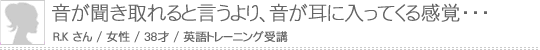 音が聞き取れると言うより、音が耳に入ってくる感覚・・・

R.K さん / 女性 / 38才 / 英語トレーニング受講